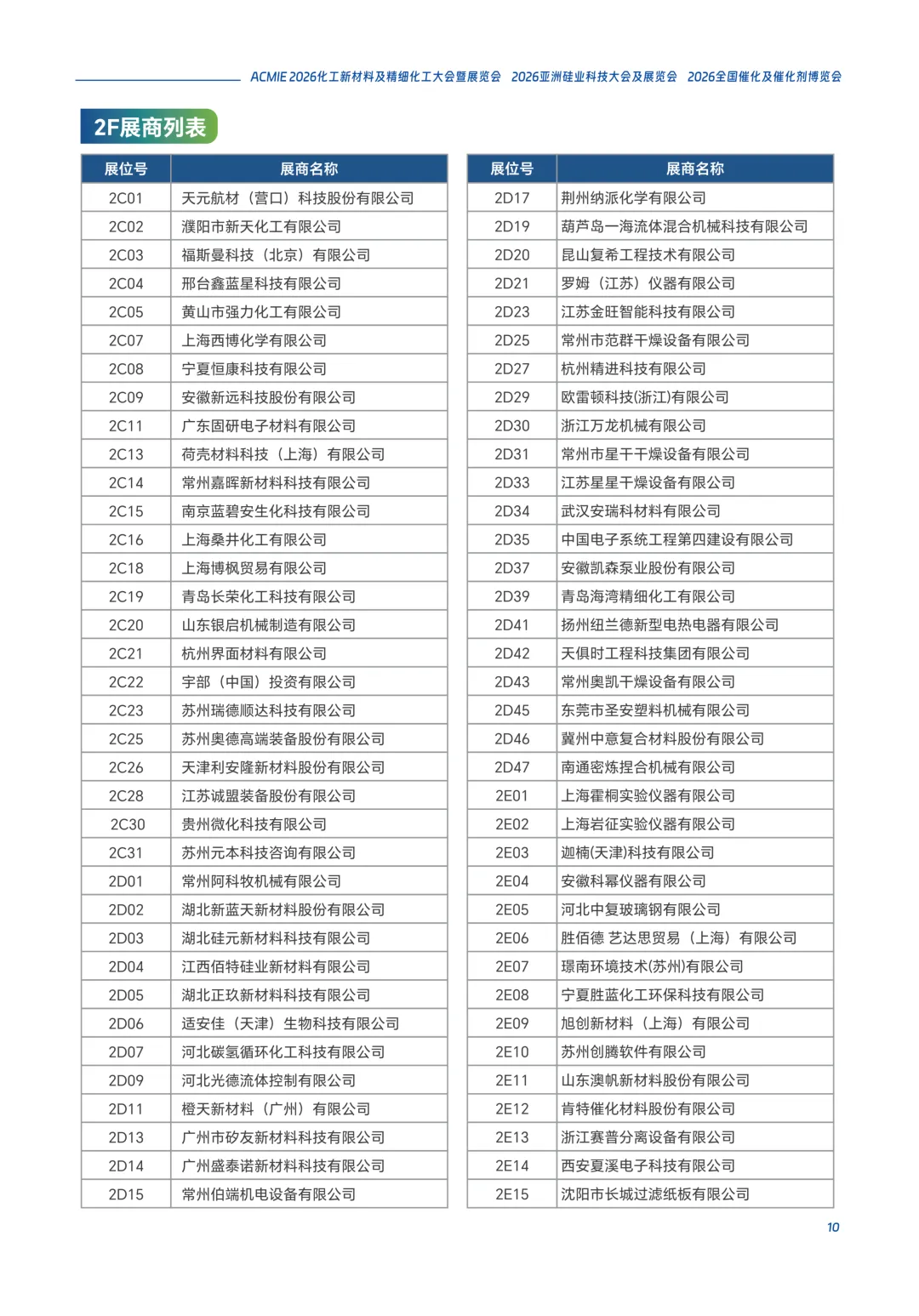 ACMIE 2026化工新材料及精细化工大会暨展览会　2026亚洲硅业科技大会及展览会　2026全国催化及催化剂博览会

2F展商列表

| 展位号 | 展商名称 |
|---|---|
| 2C01 | 天元航材（营口）科技股份有限公司 |
| 2C02 | 濮阳市新天化工有限公司 |
| 2C03 | 福斯曼科技（北京）有限公司 |
| 2C04 | 邢台鑫蓝星科技有限公司 |
| 2C05 | 黄山市强力化工有限公司 |
| 2C07 | 上海西博化学有限公司 |
| 2C08 | 宁夏恒康科技有限公司 |
| 2C09 | 安徽新远科技股份有限公司 |
| 2C11 | 广东固研电子材料有限公司 |
| 2C13 | 荷壳材料科技（上海）有限公司 |
| 2C14 | 常州嘉晖新材料科技有限公司 |
| 2C15 | 南京蓝碧安生化科技有限公司 |
| 2C16 | 上海桑井化工有限公司 |
| 2C18 | 上海博枫贸易有限公司 |
| 2C19 | 青岛长荣化工科技有限公司 |
| 2C20 | 山东银启机械制造有限公司 |
| 2C21 | 杭州界面材料有限公司 |
| 2C22 | 宇部（中国）投资有限公司 |
| 2C23 | 苏州瑞德顺达科技有限公司 |
| 2C25 | 苏州奥德高端装备股份有限公司 |
| 2C26 | 天津利安隆新材料股份有限公司 |
| 2C28 | 江苏诚盟装备股份有限公司 |
| 2C30 | 贵州微化科技有限公司 |
| 2C31 | 苏州元本科技咨询有限公司 |
| 2D01 | 常州阿科牧机械有限公司 |
| 2D02 | 湖北新蓝天新材料股份有限公司 |
| 2D03 | 湖北硅元新材料科技有限公司 |
| 2D04 | 江西佰特硅业新材料有限公司 |
| 2D05 | 湖北正玖新材料科技有限公司 |
| 2D06 | 适安佳（天津）生物科技有限公司 |
| 2D07 | 河北碳氢循环化工科技有限公司 |
| 2D09 | 河北光德流体控制有限公司 |
| 2D11 | 橙天新材料（广州）有限公司 |
| 2D13 | 广州市矽友新材料科技有限公司 |
| 2D14 | 广州盛泰诺新材料科技有限公司 |
| 2D15 | 常州伯端机电设备有限公司 |

| 展位号 | 展商名称 |
|---|---|
| 2D17 | 荆州纳派化学有限公司 |
| 2D19 | 葫芦岛一海流体混合机械科技有限公司 |
| 2D20 | 昆山复希工程技术有限公司 |
| 2D21 | 罗姆（江苏）仪器有限公司 |
| 2D23 | 江苏金旺智能科技有限公司 |
| 2D25 | 常州市范群干燥设备有限公司 |
| 2D27 | 杭州精进科技有限公司 |
| 2D29 | 欧雷顿科技(浙江)有限公司 |
| 2D30 | 浙江万龙机械有限公司 |
| 2D31 | 常州市星干干燥设备有限公司 |
| 2D33 | 江苏星星干燥设备有限公司 |
| 2D34 | 武汉安瑞科材料有限公司 |
| 2D35 | 中国电子系统工程第四建设有限公司 |
| 2D37 | 安徽凯森泵业股份有限公司 |
| 2D39 | 青岛海湾精细化工有限公司 |
| 2D41 | 扬州纽兰德新型电热电器有限公司 |
| 2D42 | 天俱时工程科技集团有限公司 |
| 2D43 | 常州奥凯干燥设备有限公司 |
| 2D45 | 东莞市圣安塑料机械有限公司 |
| 2D46 | 冀州中意复合材料股份有限公司 |
| 2D47 | 南通密炼捏合机械有限公司 |
| 2E01 | 上海霍桐实验仪器有限公司 |
| 2E02 | 上海岩征实验仪器有限公司 |
| 2E03 | 迦楠(天津)科技有限公司 |
| 2E04 | 安徽科幂仪器有限公司 |
| 2E05 | 河北中复玻璃钢有限公司 |
| 2E06 | 胜佰德 艺达思贸易（上海）有限公司 |
| 2E07 | 璟南环境技术(苏州)有限公司 |
| 2E08 | 宁夏胜蓝化工环保科技有限公司 |
| 2E09 | 旭创新材料（上海）有限公司 |
| 2E10 | 苏州创腾软件有限公司 |
| 2E11 | 山东澳帆新材料股份有限公司 |
| 2E12 | 肯特催化材料股份有限公司 |
| 2E13 | 浙江赛普分离设备有限公司 |
| 2E14 | 西安夏溪电子科技有限公司 |
| 2E15 | 沈阳市长城过滤纸板有限公司 |

10